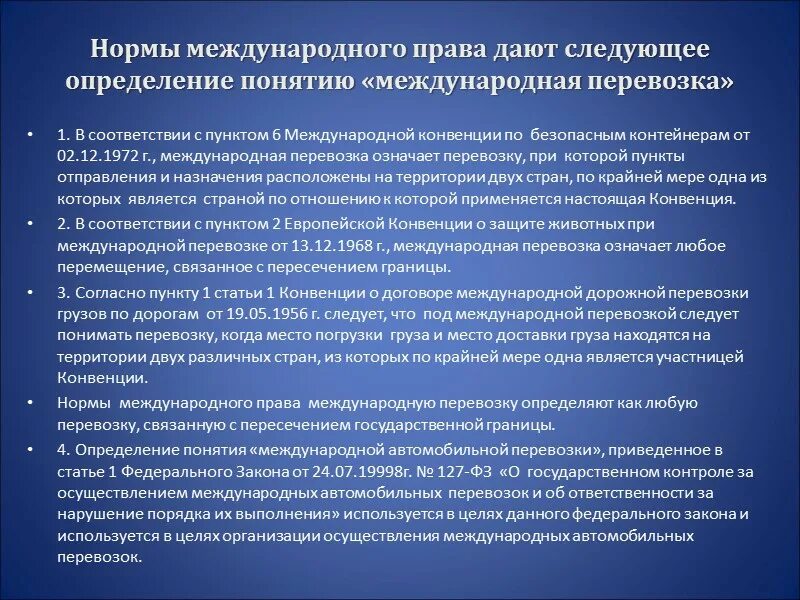 Нормы международного права дают следующее определение понятию «международная перевозка»

• 1. В соответствии с пунктом 6 Международной конвенции по безопасным контейнерам от 02.12.1972 г., международная перевозка означает перевозку, при которой пункты отправления и назначения расположены на территории двух стран, по крайней мере одна из которых является страной по отношению к которой применяется настоящая Конвенция.

• 2. В соответствии с пунктом 2 Европейской Конвенции о защите животных при международной перевозке от 13.12.1968 г., международная перевозка означает любое перемещение, связанное с пересечением границы.

• 3. Согласно пункту 1 статьи 1 Конвенции о договоре международной дорожной перевозки грузов по дорогам от 19.05.1956 г. следует, что под международной перевозкой следует понимать перевозку, когда место погрузки груза и место доставки груза находятся на территории двух различных стран, из которых по крайней мере одна является участницей Конвенции.

• Нормы международного права международную перевозку определяют как любую перевозку, связанную с пересечением государственной границы.

• 4. Определение понятия «международной автомобильной перевозки», приведенное в статье 1 Федерального Закона от 24.07.19998г. № 127-ФЗ «О государственном контроле за осуществлением международных автомобильных перевозок и об ответственности за нарушение порядка их выполнения» используется в целях данного федерального закона и используется в целях организации осуществления международных автомобильных перевозок.